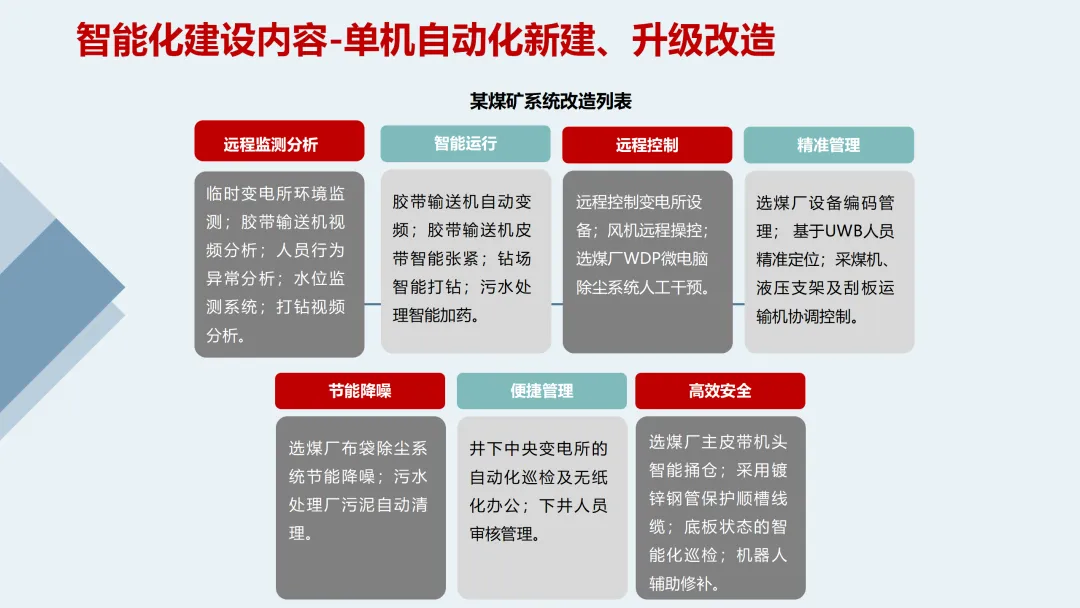 智能化建设内容-单机自动化新建、升级改造

某煤矿系统改造列表

远程监测分析

临时变电所环境监测；胶带输送机视频分析；人员行为异常分析；水位监测系统；打钻视频分析。

智能运行

胶带输送机自动变频；胶带输送机皮带智能张紧；钻场智能打钻；污水处理智能加药。

远程控制

远程控制变电所设备；风机远程操控；选煤厂WDP微电脑除尘系统人工干预。

精准管理

选煤厂设备编码管理；基于UWB人员精准定位；采煤机、液压支架及刮板运输机协调控制。

节能降噪

选煤厂布袋除尘系统节能降噪；污水处理厂污泥自动清理。

便捷管理

井下中央变电所的自动化巡检及无纸化办公；下井人员审核管理。

高效安全

选煤厂主皮带机头智能捅仓；采用镀锌钢管保护顺槽线缆；底板状态的智能化巡检；机器人辅助修补。